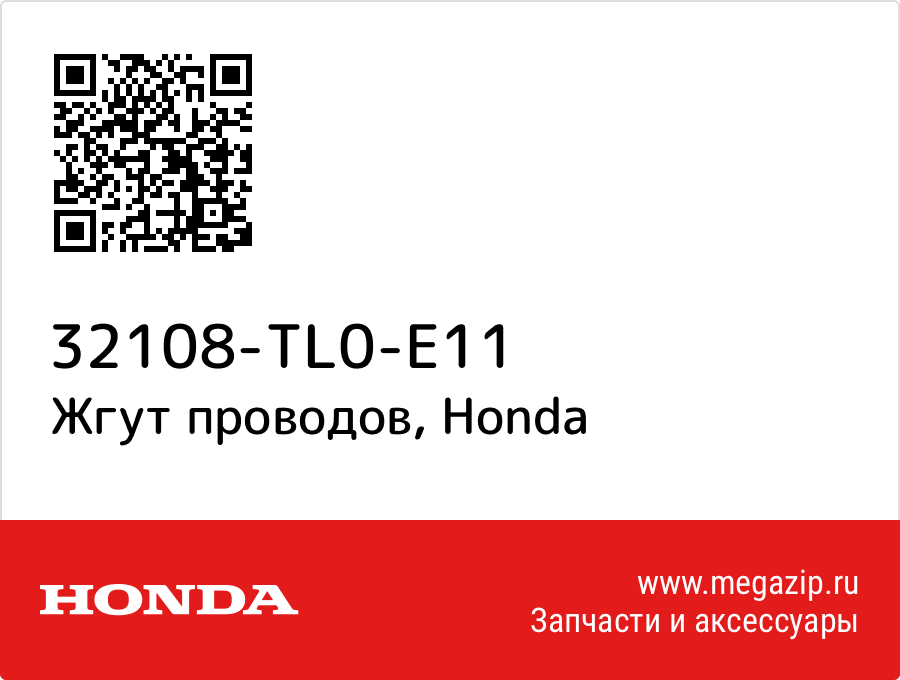 32108-TL0-E11
Жгут проводов, Honda

HONDA

www.megazip.ru
Запчасти и аксессуары